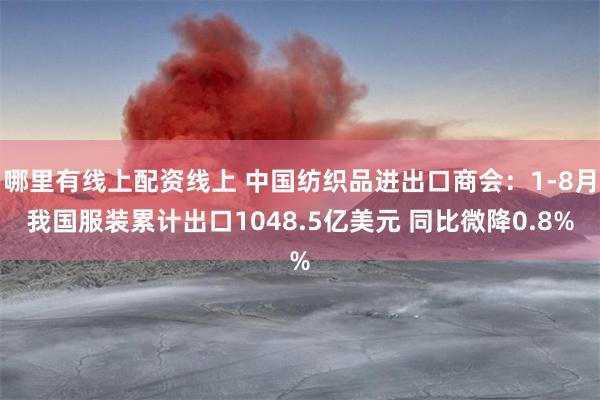 哪里有线上配资线上 中国纺织品进出口商会：1-8月我国服装累计出口1048.5亿美元 同比微降0.8%%